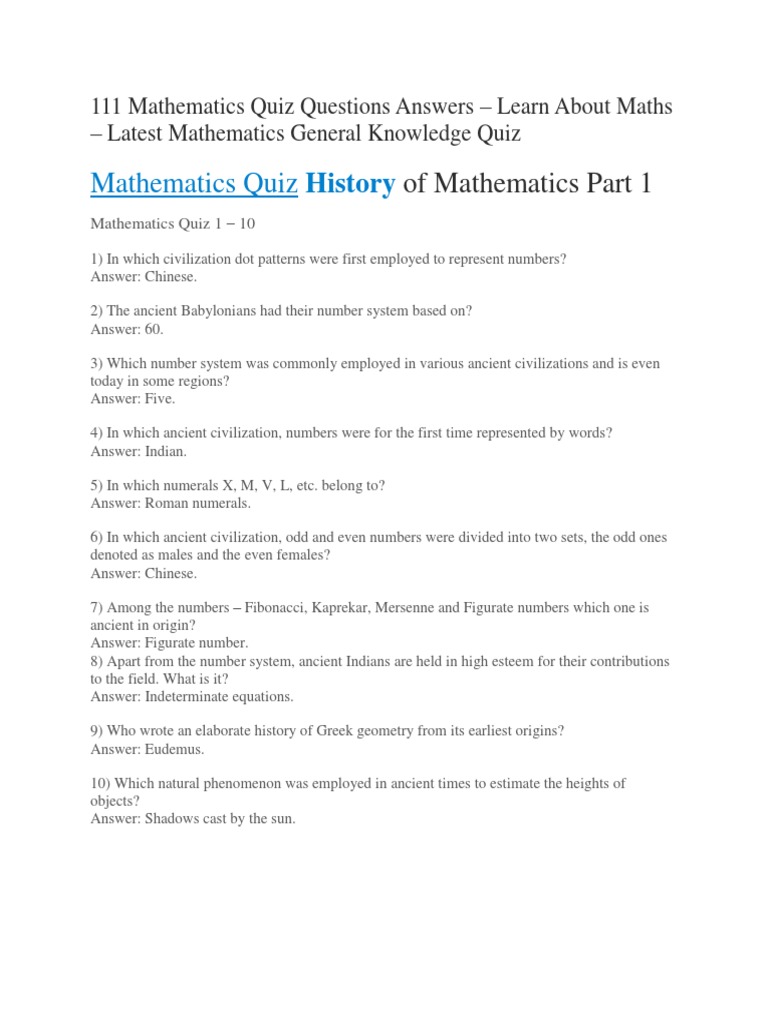 111 Mathematics Quiz Questions Answers – Learn About Maths – Latest Mathematics General Knowledge Quiz

Mathematics Quiz History of Mathematics Part 1

Mathematics Quiz 1 – 10

1) In which civilization dot patterns were first employed to represent numbers?
Answer: Chinese.

2) The ancient Babylonians had their number system based on?
Answer: 60.

3) Which number system was commonly employed in various ancient civilizations and is even today in some regions?
Answer: Five.

4) In which ancient civilization, numbers were for the first time represented by words?
Answer: Indian.

5) In which numerals X, M, V, L, etc. belong to?
Answer: Roman numerals.

6) In which ancient civilization, odd and even numbers were divided into two sets, the odd ones denoted as males and the even females?
Answer: Chinese.

7) Among the numbers – Fibonacci, Kaprekar, Mersenne and Figurate numbers which one is ancient in origin?
Answer: Figurate number.
8) Apart from the number system, ancient Indians are held in high esteem for their contributions to the field. What is it?
Answer: Indeterminate equations.

9) Who wrote an elaborate history of Greek geometry from its earliest origins?
Answer: Eudemus.

10) Which natural phenomenon was employed in ancient times to estimate the heights of objects?
Answer: Shadows cast by the sun.